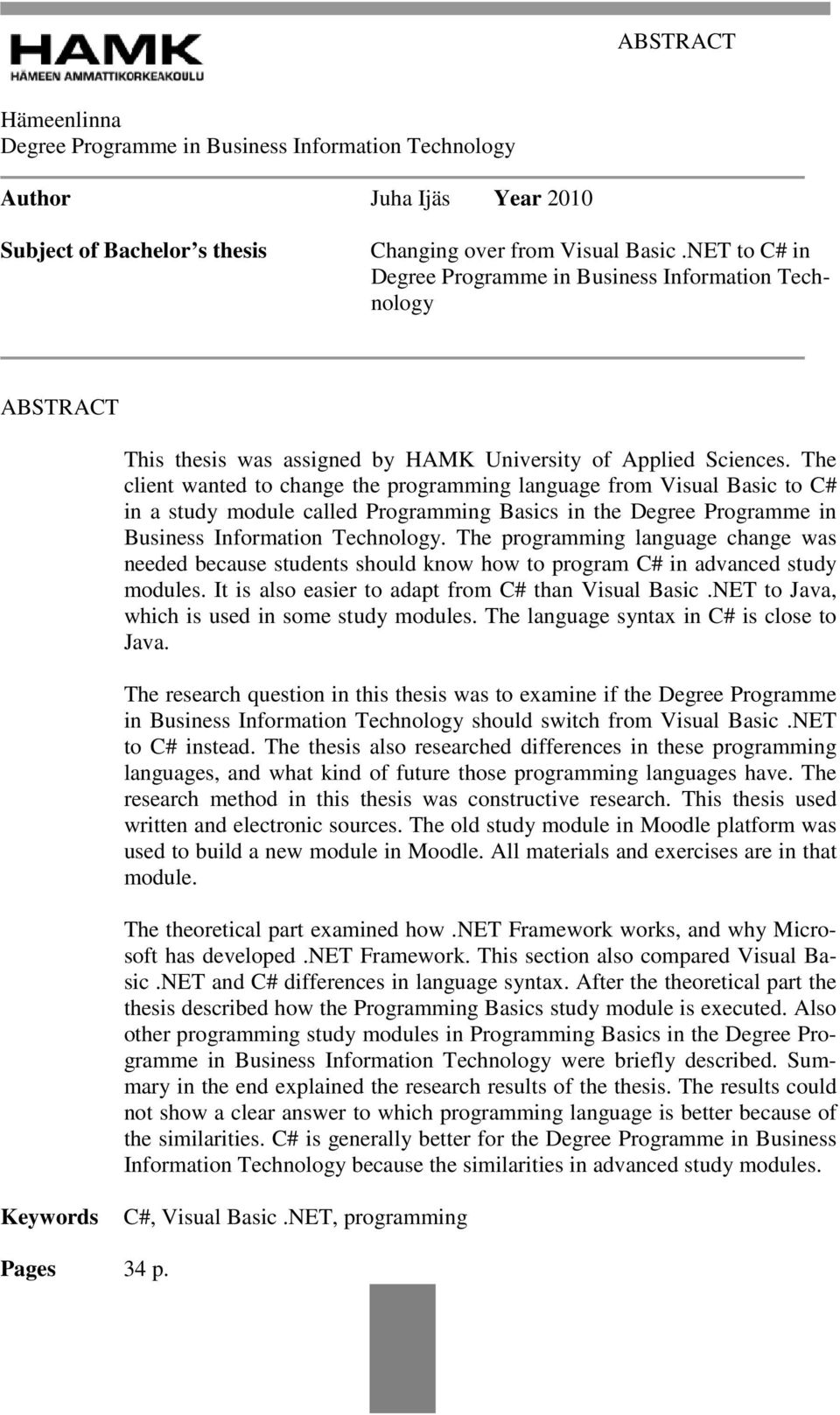 HAMK
HÄMEEN AMMATTIKORKEAKOULU

ABSTRACT

Hämeenlinna
Degree Programme in Business Information Technology

**Author** Juha Ijäs **Year** 2010

**Subject of Bachelor's thesis** Changing over from Visual Basic .NET to C# in Degree Programme in Business Information Technology

ABSTRACT

This thesis was assigned by HAMK University of Applied Sciences. The client wanted to change the programming language from Visual Basic to C# in a study module called Programming Basics in the Degree Programme in Business Information Technology. The programming language change was needed because students should know how to program C# in advanced study modules. It is also easier to adapt from C# than Visual Basic .NET to Java, which is used in some study modules. The language syntax in C# is close to Java.

The research question in this thesis was to examine if the Degree Programme in Business Information Technology should switch from Visual Basic .NET to C# instead. The thesis also researched differences in these programming languages, and what kind of future those programming languages have. The research method in this thesis was constructive research. This thesis used written and electronic sources. The old study module in Moodle platform was used to build a new module in Moodle. All materials and exercises are in that module.

The theoretical part examined how .NET Framework works, and why Microsoft has developed .NET Framework. This section also compared Visual Basic .NET and C# differences in language syntax. After the theoretical part the thesis described how the Programming Basics study module is executed. Also other programming study modules in Programming Basics in the Degree Programme in Business Information Technology were briefly described. Summary in the end explained the research results of the thesis. The results could not show a clear answer to which programming language is better because of the similarities. C# is generally better for the Degree Programme in Business Information Technology because the similarities in advanced study modules.

**Keywords** C#, Visual Basic .NET, programming

**Pages** 34 p.